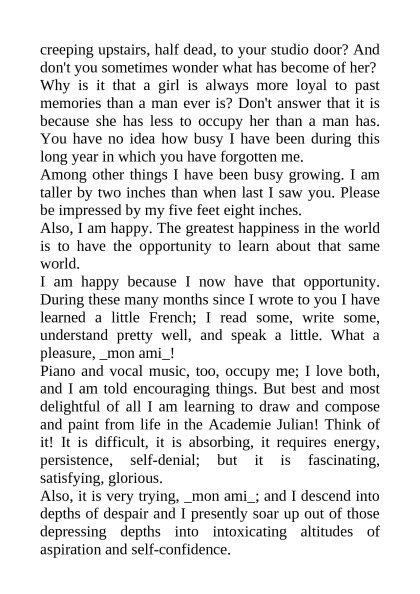 creeping upstairs, half dead, to your studio door? And don't you sometimes wonder what has become of her? Why is it that a girl is always more loyal to past memories than a man ever is? Don't answer that it is because she has less to occupy her than a man has. You have no idea how busy I have been during this long year in which you have forgotten me.

Among other things I have been busy growing. I am taller by two inches than when last I saw you. Please be impressed by my five feet eight inches.

Also, I am happy. The greatest happiness in the world is to have the opportunity to learn about that same world.

I am happy because I now have that opportunity. During these many months since I wrote to you I have learned a little French; I read some, write some, understand pretty well, and speak a little. What a pleasure, _mon ami_!

Piano and vocal music, too, occupy me; I love both, and I am told encouraging things. But best and most delightful of all I am learning to draw and compose and paint from life in the Academie Julian! Think of it! It is difficult, it is absorbing, it requires energy, persistence, self-denial; but it is fascinating, satisfying, glorious.

Also, it is very trying, _mon ami_; and I descend into depths of despair and I presently soar up out of those depressing depths into intoxicating altitudes of aspiration and self-confidence.